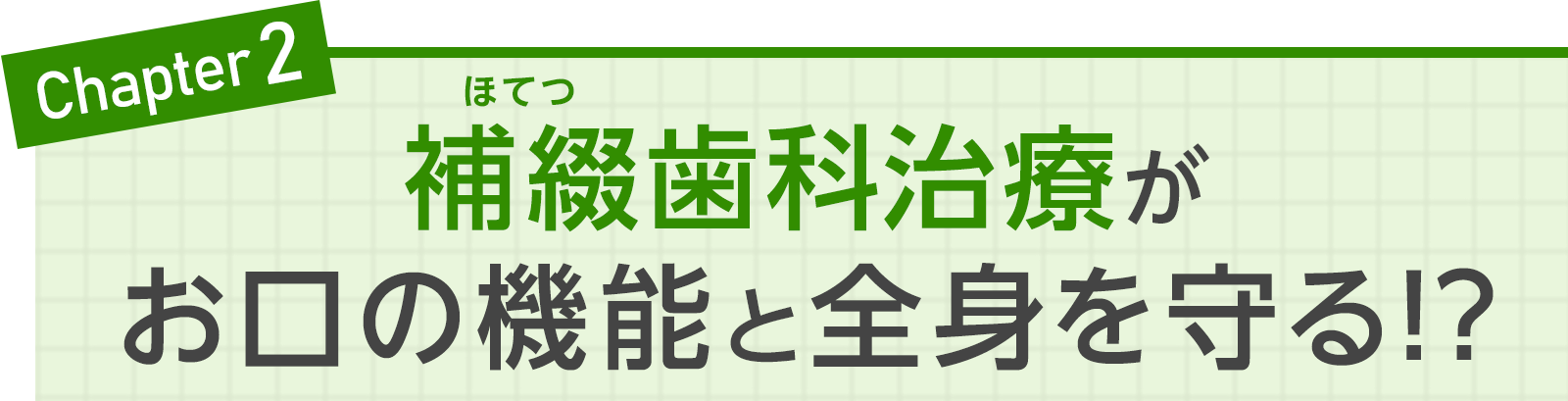 Chapter 2

ほてつ
補綴歯科治療が
お口の機能と全身を守る!?